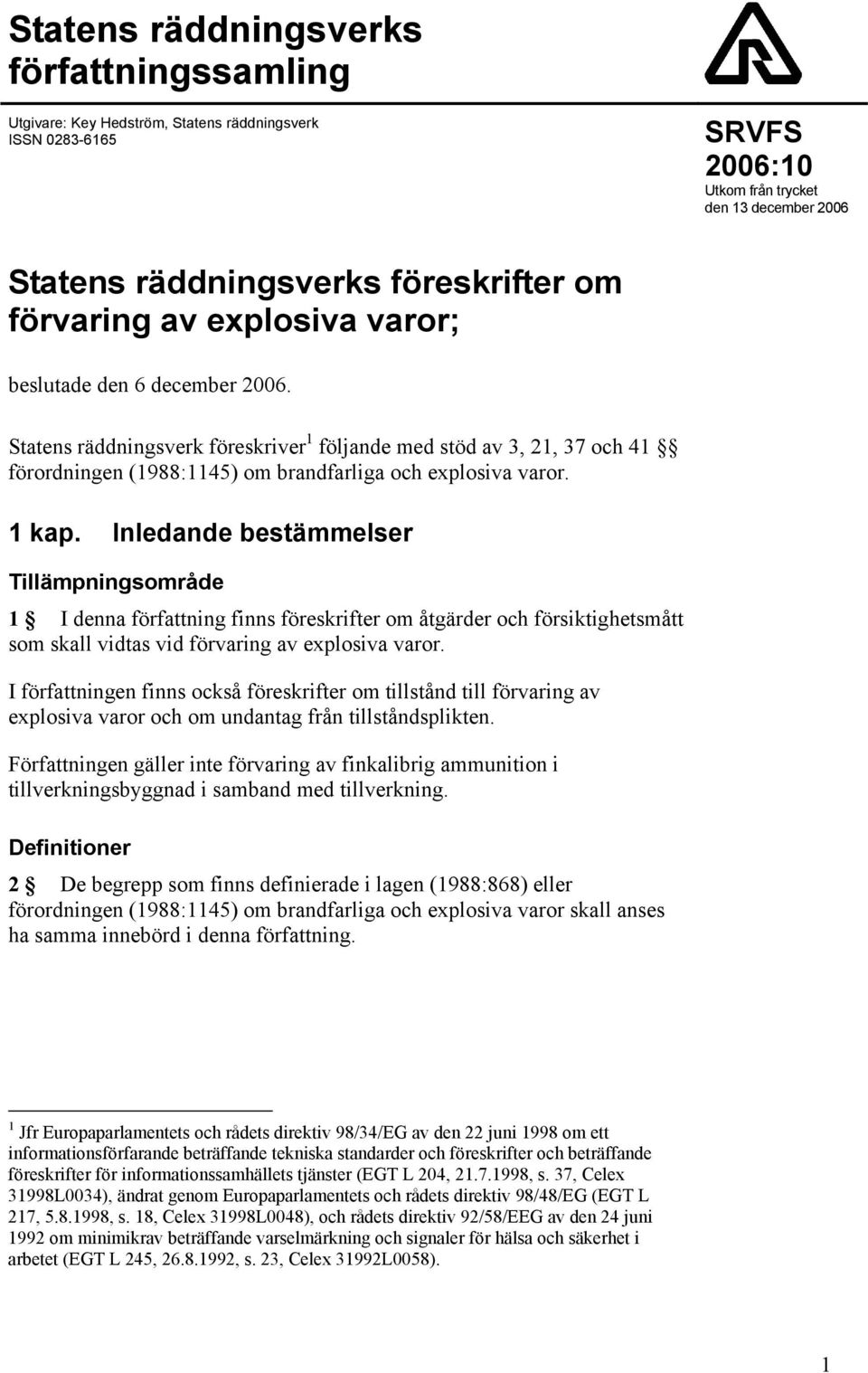 Statens räddningsverks författningssamling

Utgivare: Key Hedström, Statens räddningsverk
ISSN 0283-6165

SRVFS
2006:10
Utkom från trycket
den 13 december 2006

Statens räddningsverks föreskrifter om förvaring av explosiva varor;

beslutade den 6 december 2006.

Statens räddningsverk föreskriver$^1$ följande med stöd av 3, 21, 37 och 41 §§ förordningen (1988:1145) om brandfarliga och explosiva varor.

1 kap. Inledande bestämmelser

Tillämpningsområde

1 § I denna författning finns föreskrifter om åtgärder och försiktighetsmått som skall vidtas vid förvaring av explosiva varor.

I författningen finns också föreskrifter om tillstånd till förvaring av explosiva varor och om undantag från tillståndsplikten.

Författningen gäller inte förvaring av finkalibrig ammunition i tillverkningsbyggnad i samband med tillverkning.

Definitioner

2 § De begrepp som finns definierade i lagen (1988:868) eller förordningen (1988:1145) om brandfarliga och explosiva varor skall anses ha samma innebörd i denna författning.

$^1$ Jfr Europaparlamentets och rådets direktiv 98/34/EG av den 22 juni 1998 om ett informationsförfarande beträffande tekniska standarder och föreskrifter och beträffande föreskrifter för informationssamhällets tjänster (EGT L 204, 21.7.1998, s. 37, Celex 31998L0034), ändrat genom Europaparlamentets och rådets direktiv 98/48/EG (EGT L 217, 5.8.1998, s. 18, Celex 31998L0048), och rådets direktiv 92/58/EEG av den 24 juni 1992 om minimikrav beträffande varselmärkning och signaler för hälsa och säkerhet i arbetet (EGT L 245, 26.8.1992, s. 23, Celex 31992L0058).

1